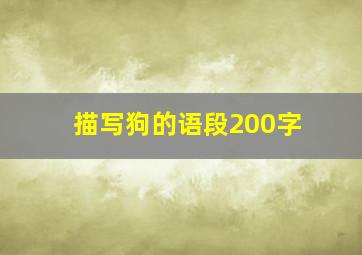 描写狗的语段200字